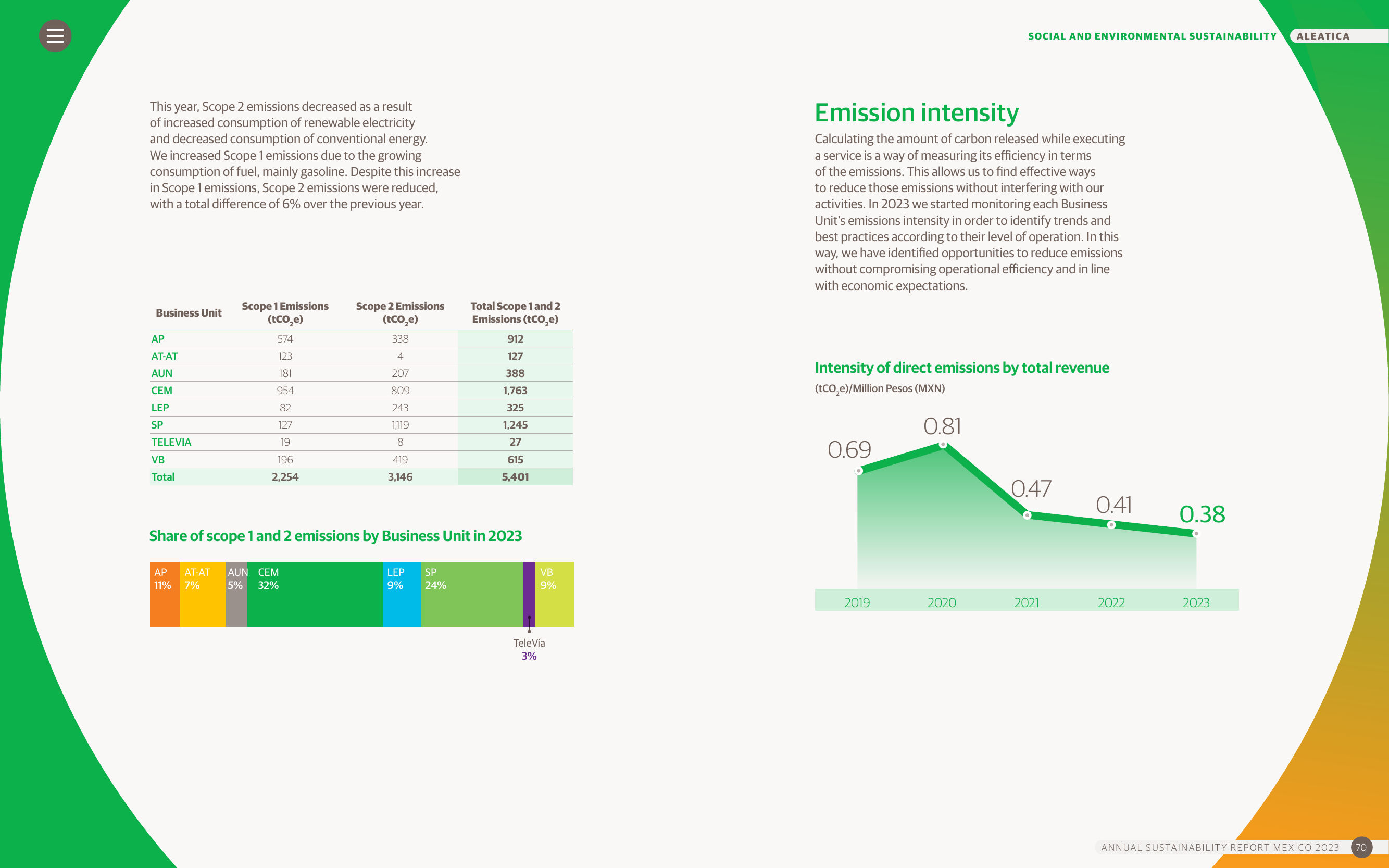 SOCIAL AND ENVIRONMENTAL SUSTAINABILITY ALEATICA

This year, Scope 2 emissions decreased as a result of increased consumption of renewable electricity and decreased consumption of conventional energy. We increased Scope 1 emissions due to the growing consumption of fuel, mainly gasoline. Despite this increase in Scope 1 emissions, Scope 2 emissions were reduced, with a total difference of 6% over the previous year.

| Business Unit | Scope 1 Emissions ($tCO_2e$) | Scope 2 Emissions ($tCO_2e$) | Total Scope 1 and 2 Emissions ($tCO_2e$) |
|---|---|---|---|
| AP | 574 | 338 | 912 |
| AT-AT | 123 | 4 | 127 |
| AUN | 181 | 207 | 388 |
| CEM | 954 | 809 | 1,763 |
| LEP | 82 | 243 | 325 |
| SP | 127 | 1,119 | 1,245 |
| TELEVIA | 19 | 8 | 27 |
| VB | 196 | 419 | 615 |
| Total | 2,254 | 3,146 | 5,401 |

Share of scope 1 and 2 emissions by Business Unit in 2023

AP 11%
AT-AT 7%
AUN 5%
CEM 32%
LEP 9%
SP 24%
VB 9%
TeleVía 3%

Emission intensity

Calculating the amount of carbon released while executing a service is a way of measuring its efficiency in terms of the emissions. This allows us to find effective ways to reduce those emissions without interfering with our activities. In 2023 we started monitoring each Business Unit's emissions intensity in order to identify trends and best practices according to their level of operation. In this way, we have identified opportunities to reduce emissions without compromising operational efficiency and in line with economic expectations.

Intensity of direct emissions by total revenue

($tCO_2e$)/Million Pesos (MXN)

0.69
0.81
0.47
0.41
0.38

2019 2020 2021 2022 2023

ANNUAL SUSTAINABILITY REPORT MEXICO 2023 70